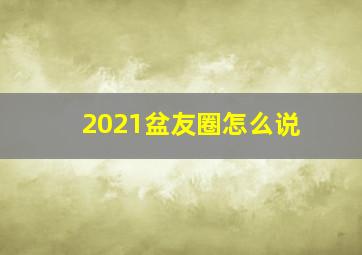 2021盆友圈怎么说